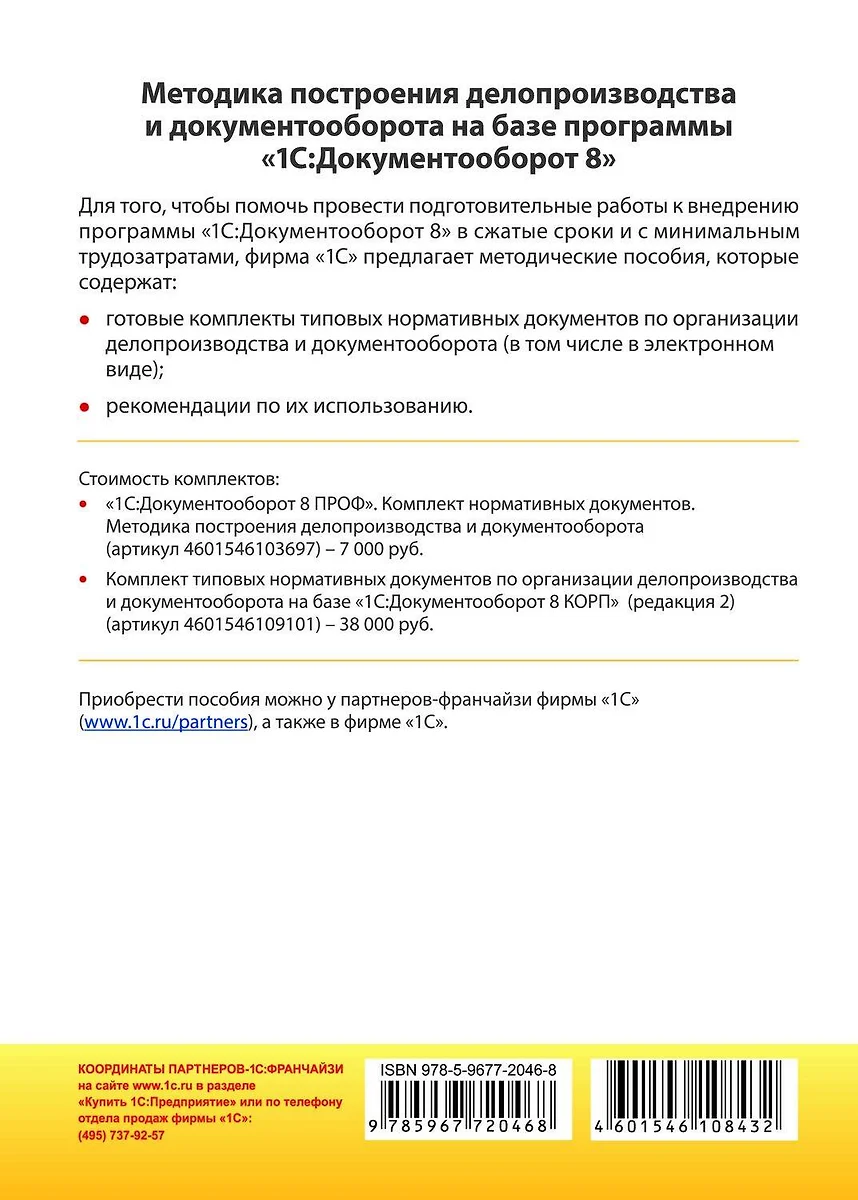 Методика построения делопроизводства и документооборота на базе программы «1С:Документооборот 8»

Для того, чтобы помочь провести подготовительные работы к внедрению программы «1С:Документооборот 8» в сжатые сроки и с минимальным трудозатратами, фирма «1С» предлагает методические пособия, которые содержат:

• готовые комплекты типовых нормативных документов по организации делопроизводства и документооборота (в том числе в электронном виде);

• рекомендации по их использованию.

Стоимость комплектов:

• «1С:Документооборот 8 ПРОФ». Комплект нормативных документов. Методика построения делопроизводства и документооборота (артикул 4601546103697) – 7 000 руб.

• Комплект типовых нормативных документов по организации делопроизводства и документооборота на базе «1С:Документооборот 8 КОРП» (редакция 2) (артикул 4601546109101) – 38 000 руб.

Приобрести пособия можно у партнеров-франчайзи фирмы «1С» (www.1c.ru/partners), а также в фирме «1С».

КООРДИНАТЫ ПАРТНЕРОВ-1С:ФРАНЧАЙЗИ на сайте www.1c.ru в разделе «Купить 1С:Предприятие» или по телефону отдела продаж фирмы «1С»: (495) 737-92-57

ISBN 978-5-9677-2046-8

9 785967 720468

4 601546 108432